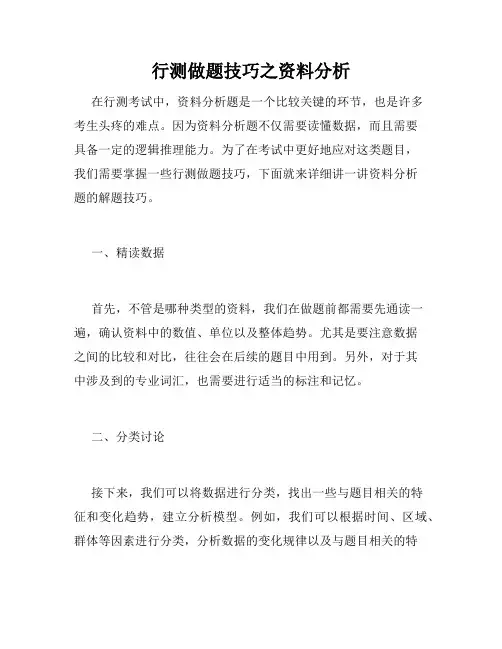 行测做题技巧之资料分析

在行测考试中，资料分析题是一个比较关键的环节，也是许多考生头疼的难点。因为资料分析题不仅需要读懂数据，而且需要具备一定的逻辑推理能力。为了在考试中更好地应对这类题目，我们需要掌握一些行测做题技巧，下面就来详细讲一讲资料分析题的解题技巧。

一、精读数据

首先，不管是哪种类型的资料，我们在做题前都需要先通读一遍，确认资料中的数值、单位以及整体趋势。尤其是要注意数据之间的比较和对比，往往会在后续的题目中用到。另外，对于其中涉及到的专业词汇，也需要进行适当的标注和记忆。

二、分类讨论

接下来，我们可以将数据进行分类，找出一些与题目相关的特征和变化趋势，建立分析模型。例如，我们可以根据时间、区域、群体等因素进行分类，分析数据的变化规律以及与题目相关的特